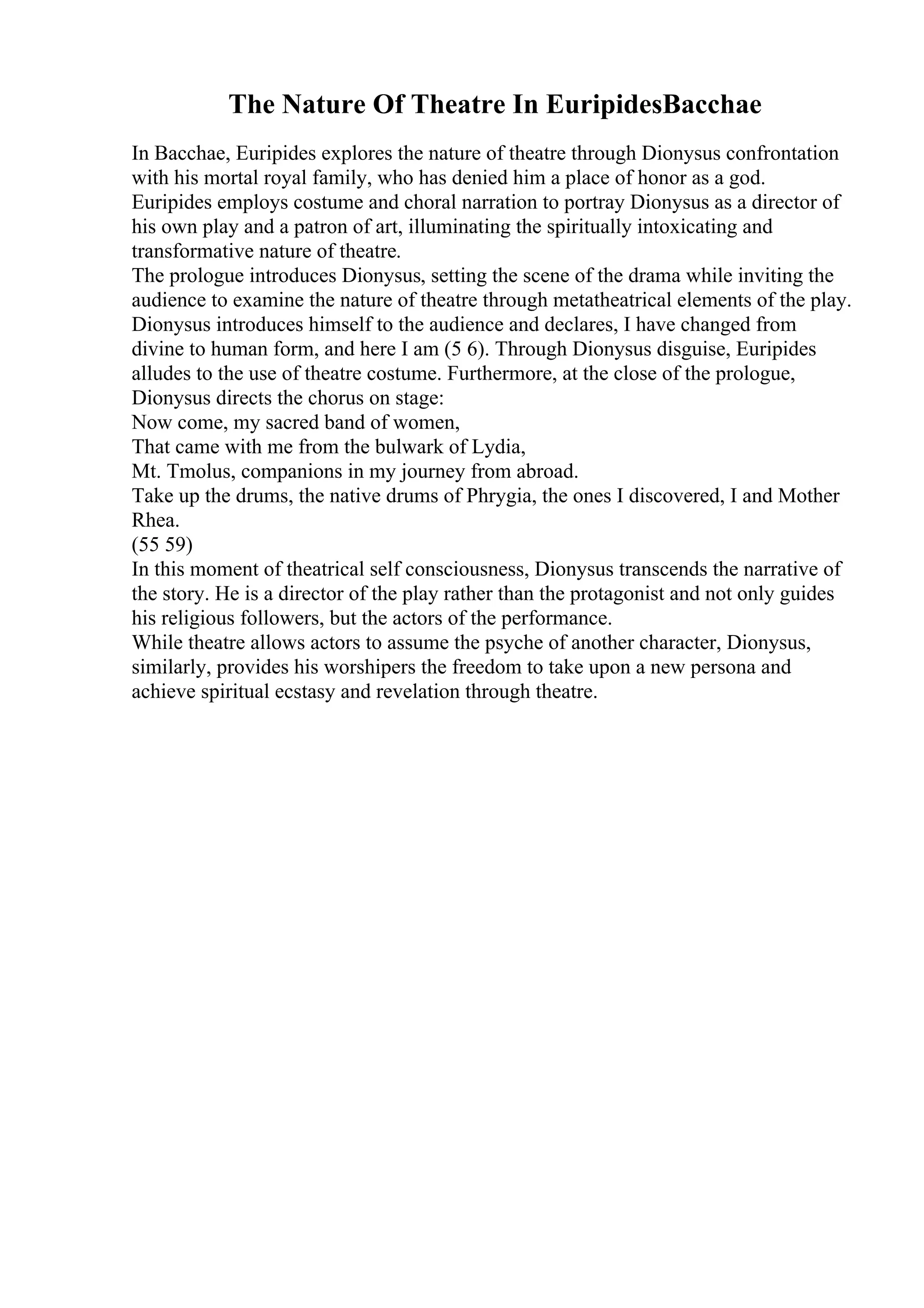 The Nature Of Theatre In EuripidesBacchae

In Bacchae, Euripides explores the nature of theatre through Dionysus confrontation with his mortal royal family, who has denied him a place of honor as a god. Euripides employs costume and choral narration to portray Dionysus as a director of his own play and a patron of art, illuminating the spiritually intoxicating and transformative nature of theatre.
The prologue introduces Dionysus, setting the scene of the drama while inviting the audience to examine the nature of theatre through metatheatrical elements of the play. Dionysus introduces himself to the audience and declares, I have changed from divine to human form, and here I am (5 6). Through Dionysus disguise, Euripides alludes to the use of theatre costume. Furthermore, at the close of the prologue, Dionysus directs the chorus on stage:
Now come, my sacred band of women,
That came with me from the bulwark of Lydia,
Mt. Tmolus, companions in my journey from abroad.
Take up the drums, the native drums of Phrygia, the ones I discovered, I and Mother Rhea.
(55 59)
In this moment of theatrical self consciousness, Dionysus transcends the narrative of the story. He is a director of the play rather than the protagonist and not only guides his religious followers, but the actors of the performance.
While theatre allows actors to assume the psyche of another character, Dionysus, similarly, provides his worshipers the freedom to take upon a new persona and achieve spiritual ecstasy and revelation through theatre.